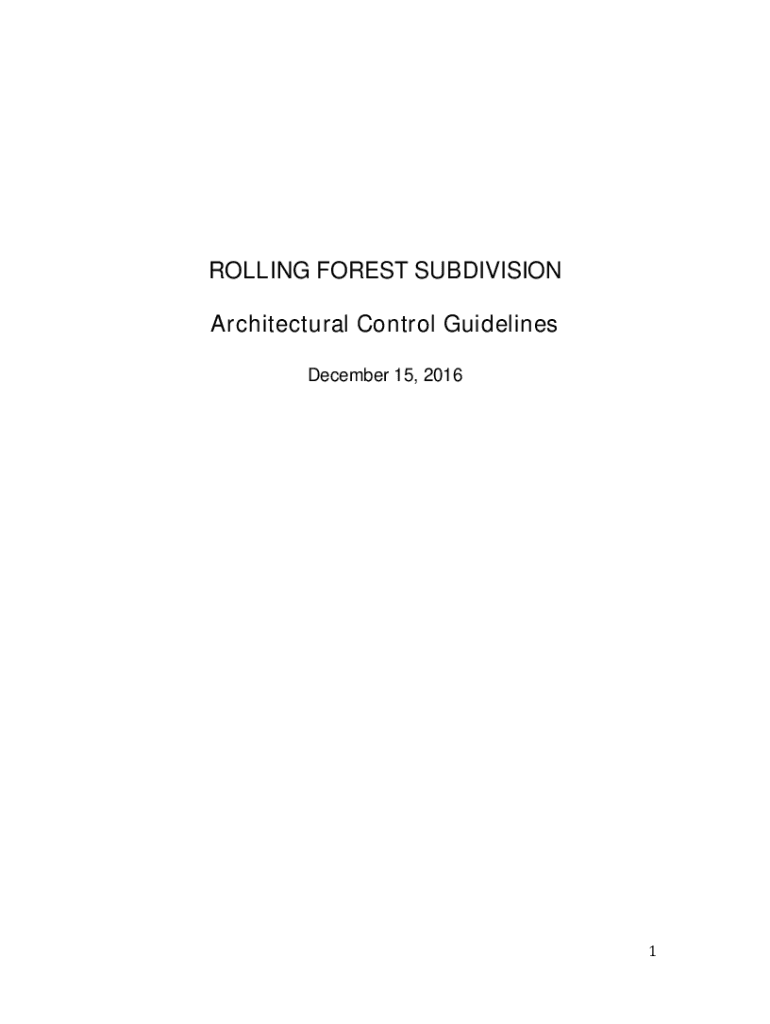 ROLLING FOREST SUBDIVISION

Architectural Control Guidelines

December 15, 2016

1